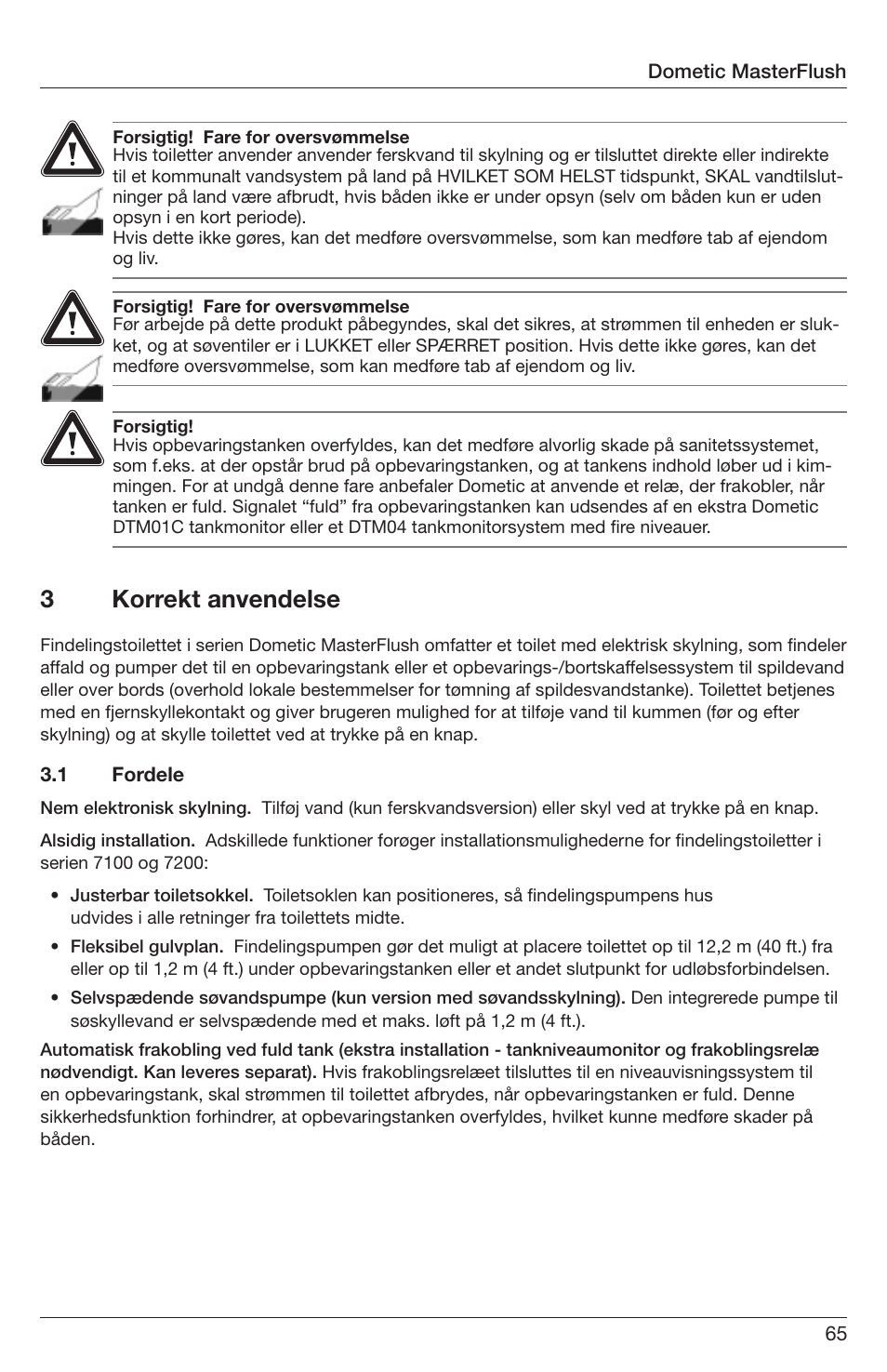 Dometic MasterFlush

Forsigtig! Fare for oversvømmelse
Hvis toiletter anvender anvender ferskvand til skylning og er tilsluttet direkte eller indirekte til et kommunalt vandsystem på land på HVILKET SOM HELST tidspunkt, SKAL vandtilslutninger på land være afbrudt, hvis båden ikke er under opsyn (selv om båden kun er uden opsyn i en kort periode).
Hvis dette ikke gøres, kan det medføre oversvømmelse, som kan medføre tab af ejendom og liv.

Forsigtig! Fare for oversvømmelse
Før arbejde på dette produkt påbegyndes, skal det sikres, at strømmen til enheden er slukket, og at søventiler er i LUKKET eller SPÆRRET position. Hvis dette ikke gøres, kan det medføre oversvømmelse, som kan medføre tab af ejendom og liv.

Forsigtig!
Hvis opbevaringstanken overfyldes, kan det medføre alvorlig skade på sanitetssystemet, som f.eks. at der opstår brud på opbevaringstanken, og at tankens indhold løber ud i kimmingen. For at undgå denne fare anbefaler Dometic at anvende et relæ, der frakobler, når tanken er fuld. Signalet “fuld” fra opbevaringstanken kan udsendes af en ekstra Dometic DTM01C tankmonitor eller et DTM04 tankmonitorsystem med fire niveauer.

3 Korrekt anvendelse

Findelingstoilettet i serien Dometic MasterFlush omfatter et toilet med elektrisk skylning, som findeler affald og pumper det til en opbevaringstank eller et opbevarings-/bortskaffelsessystem til spildevand eller over bords (overhold lokale bestemmelser for tømning af spildesvandstanke). Toilettet betjenes med en fjernskyllekontakt og giver brugeren mulighed for at tilføje vand til kummen (før og efter skylning) og at skylle toilettet ved at trykke på en knap.

3.1 Fordele

Nem elektronisk skylning. Tilføj vand (kun ferskvandsversion) eller skyl ved at trykke på en knap.

Alsidig installation. Adskillede funktioner forøger installationsmulighederne for findelingstoiletter i serien 7100 og 7200:

• Justerbar toiletsokkel. Toiletsoklen kan positioneres, så findelingspumpens hus udvides i alle retninger fra toilettets midte.

• Fleksibel gulvplan. Findelingspumpen gør det muligt at placere toilettet op til 12,2 m (40 ft.) fra eller op til 1,2 m (4 ft.) under opbevaringstanken eller et andet slutpunkt for udløbsforbindelsen.

• Selvspædende søvandspumpe (kun version med søvandsskylning). Den integrerede pumpe til søskyllevand er selvspædende med et maks. løft på 1,2 m (4 ft.).

Automatisk frakobling ved fuld tank (ekstra installation - tankniveaumonitor og frakoblingsrelæ nødvendigt. Kan leveres separat). Hvis frakoblingsrelæet tilsluttes til en niveauvisningssystem til en opbevaringstank, skal strømmen til toilettet afbrydes, når opbevaringstanken er fuld. Denne sikkerhedsfunktion forhindrer, at opbevaringstanken overfyldes, hvilket kunne medføre skader på båden.

65